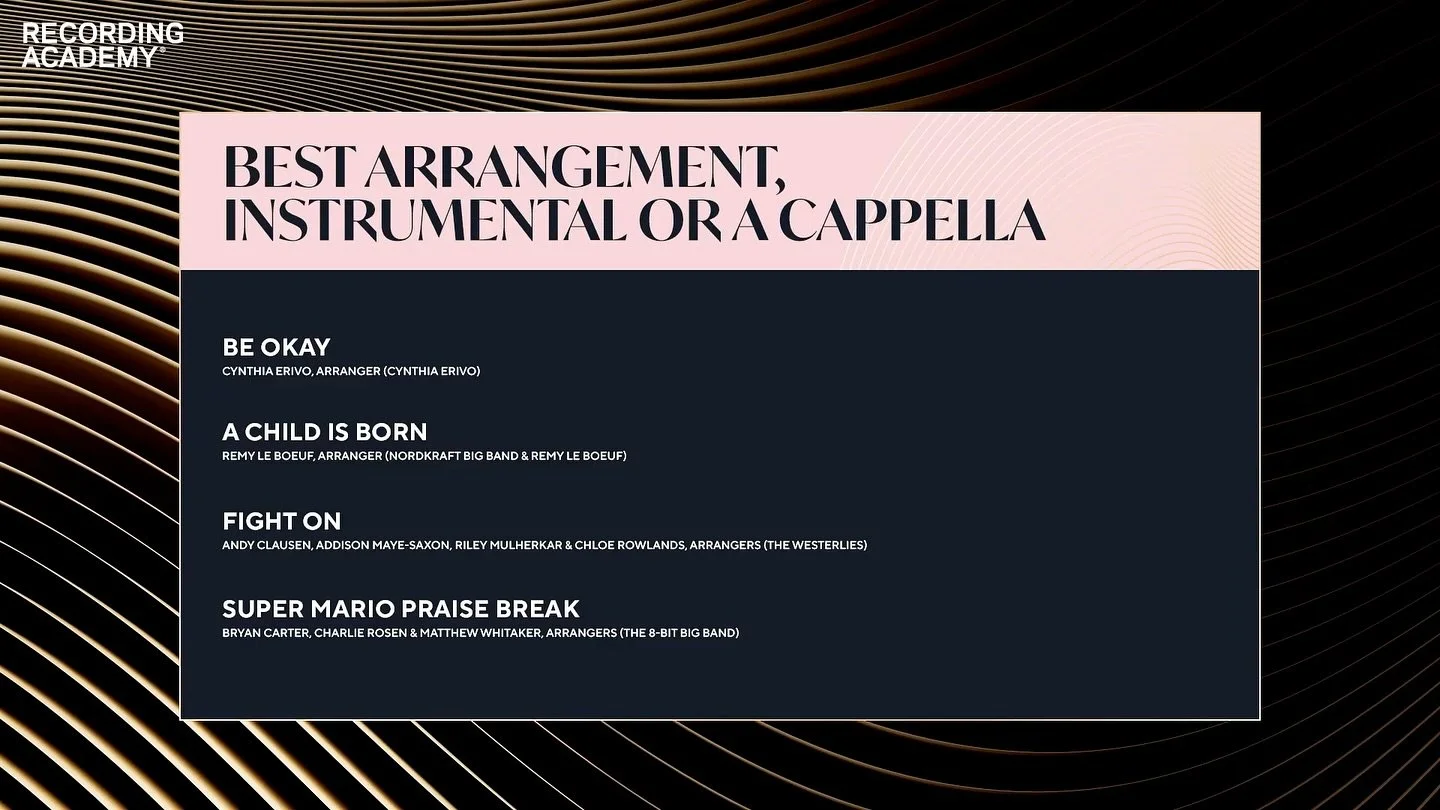 RECORDING ACADEMY®

BEST ARRANGEMENT, INSTRUMENTAL OR A CAPPELLA

BE OKAY
CYNTHIA ERIVO, ARRANGER (CYNTHIA ERIVO)

A CHILD IS BORN
REMY LE BOEUF, ARRANGER (NORDKRAFT BIG BAND & REMY LE BOEUF)

FIGHT ON
ANDY CLAUSEN, ADDISON MAYE-SAXON, RILEY MULHERKAR & CHLOE ROWLANDS, ARRANGERS (THE WESTERLIES)

SUPER MARIO PRAISE BREAK
BRYAN CARTER, CHARLIE ROSEN & MATTHEW WHITAKER, ARRANGERS (THE 8-BIT BIG BAND)